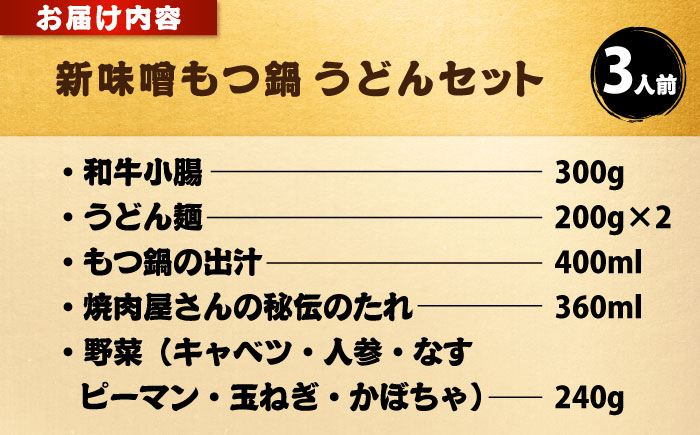 お届け内容

新味噌もつ鍋 うどんセット

3人前

・和牛小腸 300g
・うどん麺 200g×2
・もつ鍋の出汁 400ml
・焼肉屋さんの秘伝のたれ 360ml
・野菜（キャベツ・人参・なす ピーマン・玉ねぎ・かぼちゃ） 240g